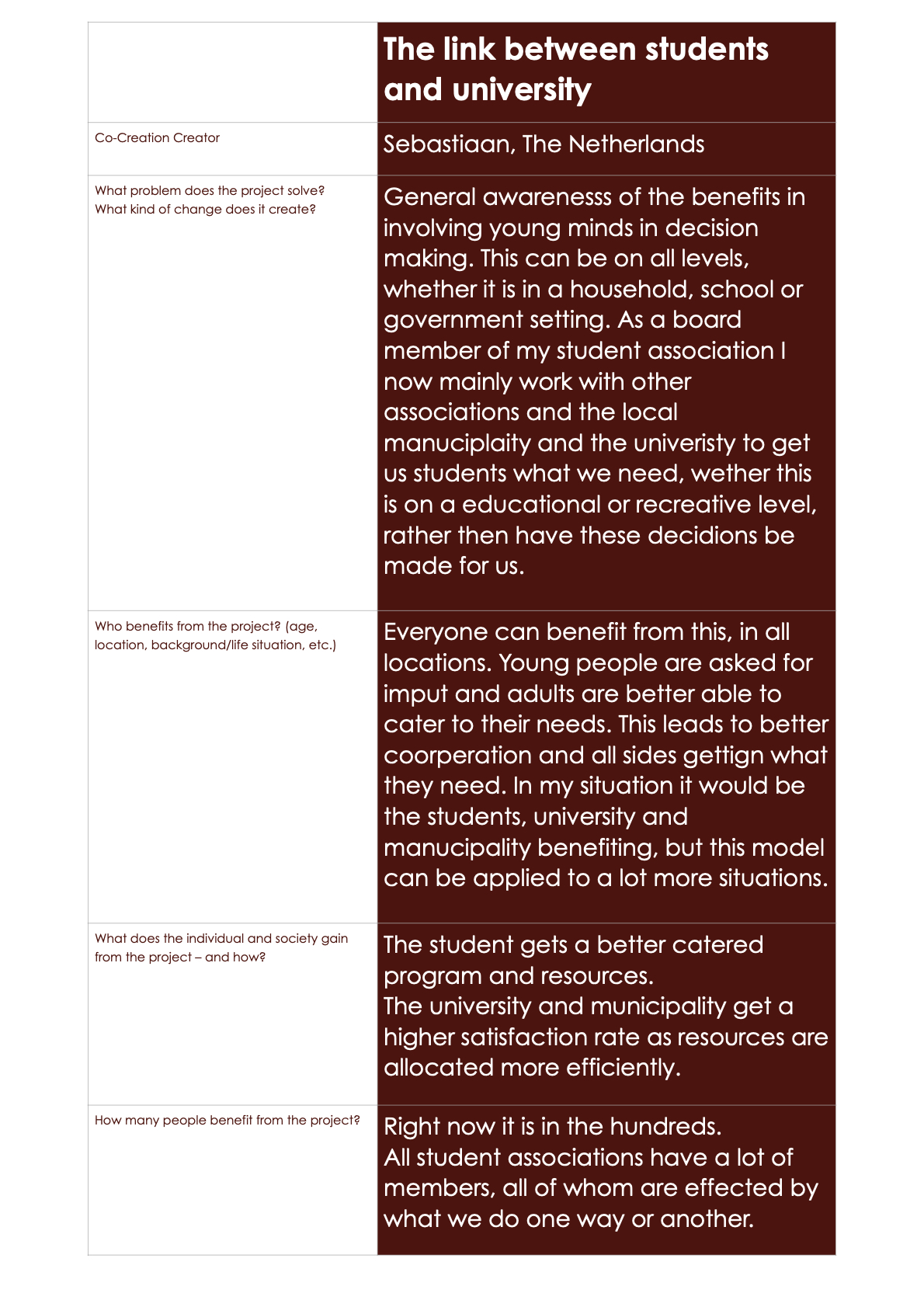 | | The link between students and university |
|---|---|
| Co-Creation Creator | Sebastiaan, The Netherlands |
| What problem does the project solve? What kind of change does it create? | General awarenesss of the benefits in involving young minds in decision making. This can be on all levels, whether it is in a household, school or government setting. As a board member of my student association I now mainly work with other associations and the local manuciplaity and the univeristy to get us students what we need, wether this is on a educational or recreative level, rather then have these decidions be made for us. |
| Who benefits from the project? (age, location, background/life situation, etc.) | Everyone can benefit from this, in all locations. Young people are asked for imput and adults are better able to cater to their needs. This leads to better coorperation and all sides gettign what they need. In my situation it would be the students, university and manucipality benefiting, but this model can be applied to a lot more situations. |
| What does the individual and society gain from the project – and how? | The student gets a better catered program and resources. The university and municipality get a higher satisfaction rate as resources are allocated more efficiently. |
| How many people benefit from the project? | Right now it is in the hundreds. All student associations have a lot of members, all of whom are effected by what we do one way or another. |